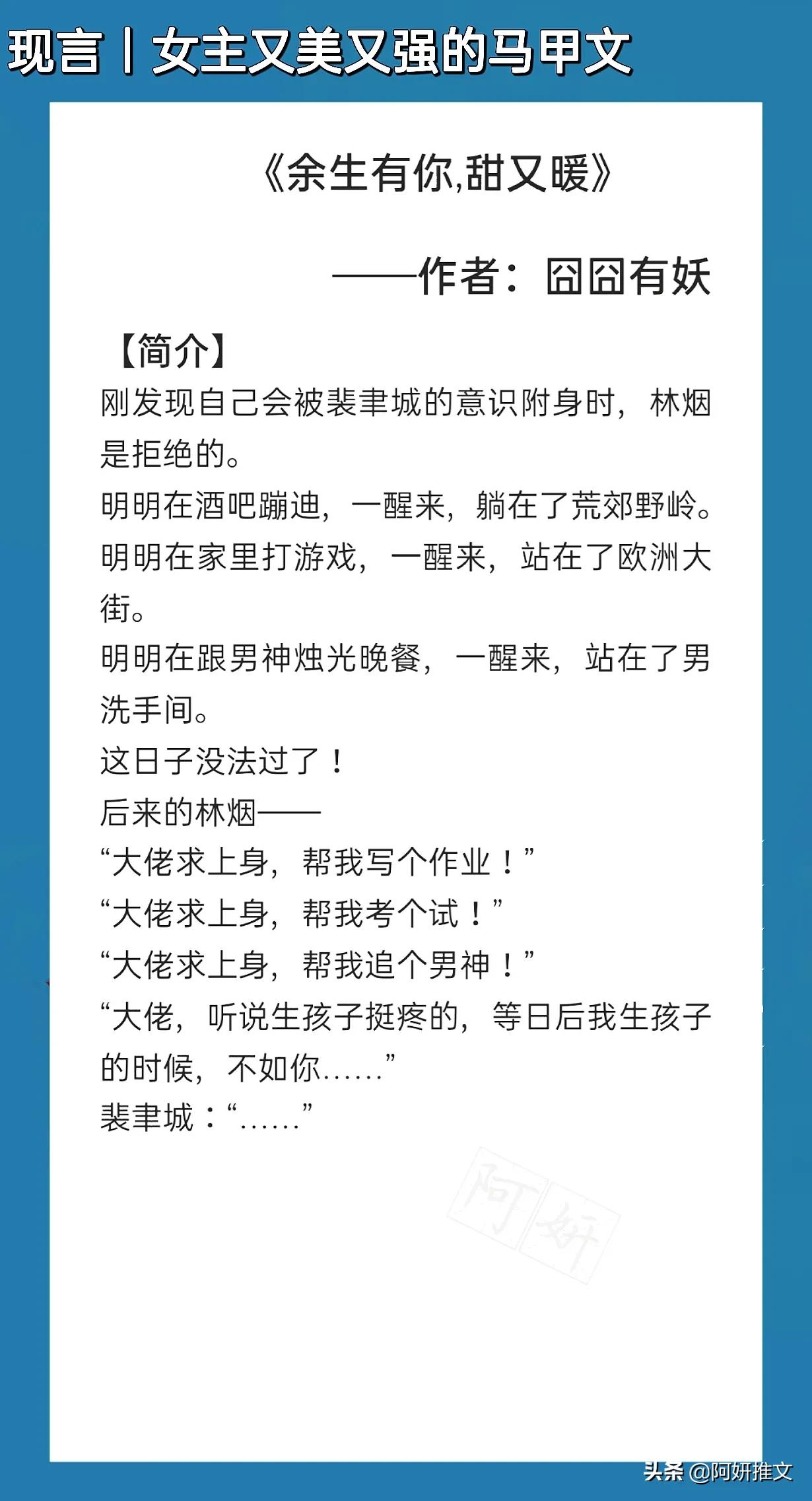 现言丨女主又美又强的马甲文

《余生有你,甜又暖》

——作者：囧囧有妖

【简介】
刚发现自己会被裴聿城的意识附身时，林烟是拒绝的。
明明在酒吧蹦迪，一醒来，躺在了荒郊野岭。
明明在家里打游戏，一醒来，站在了欧洲大街。
明明在跟男神烛光晚餐，一醒来，站在了男洗手间。
这日子没法过了！
后来的林烟——
“大佬求上身，帮我写个作业！”
“大佬求上身，帮我考个试！”
“大佬求上身，帮我追个男神！”
“大佬，听说生孩子挺疼的，等日后我生孩子的时候，不如你……”
裴聿城：“……”

阿妍

头条 @阿妍推文